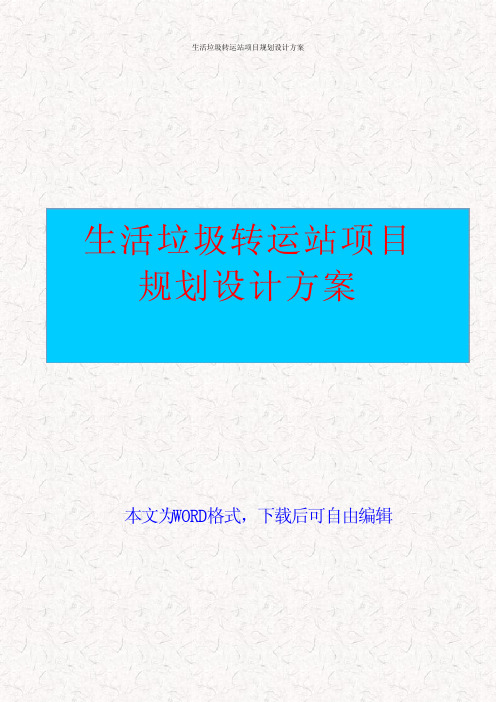 生活垃圾转运站项目规划设计方案

生活垃圾转运站项目
规划设计方案

本文为WORD格式，下载后可自由编辑